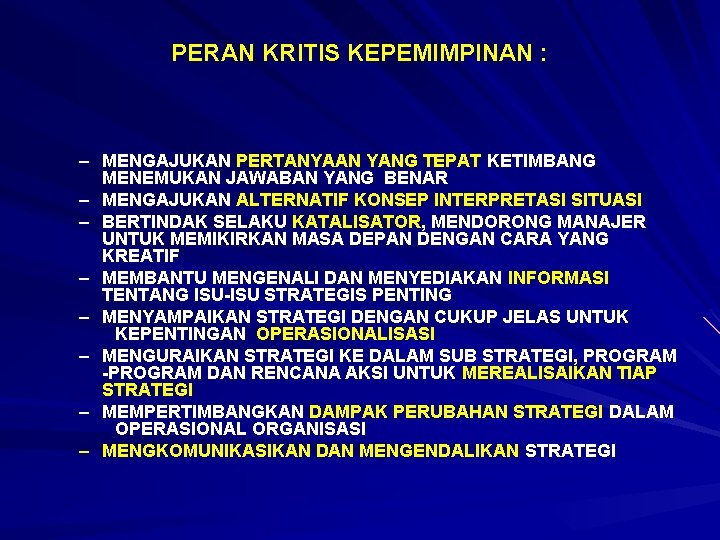 PERAN KRITIS KEPEMIMPINAN :

– MENGAJUKAN PERTANYAAN YANG TEPAT KETIMBANG MENEMUKAN JAWABAN YANG BENAR
– MENGAJUKAN ALTERNATIF KONSEP INTERPRETASI SITUASI
– BERTINDAK SELAKU KATALISATOR, MENDORONG MANAJER UNTUK MEMIKIRKAN MASA DEPAN DENGAN CARA YANG KREATIF
– MEMBANTU MENGENALI DAN MENYEDIAKAN INFORMASI TENTANG ISU-ISU STRATEGIS PENTING
– MENYAMPAIKAN STRATEGI DENGAN CUKUP JELAS UNTUK KEPENTINGAN OPERASIONALISASI
– MENGURAIKAN STRATEGI KE DALAM SUB STRATEGI, PROGRAM -PROGRAM DAN RENCANA AKSI UNTUK MEREALISAIKAN TIAP STRATEGI
– MEMPERTIMBANGKAN DAMPAK PERUBAHAN STRATEGI DALAM OPERASIONAL ORGANISASI
– MENGKOMUNIKASIKAN DAN MENGENDALIKAN STRATEGI